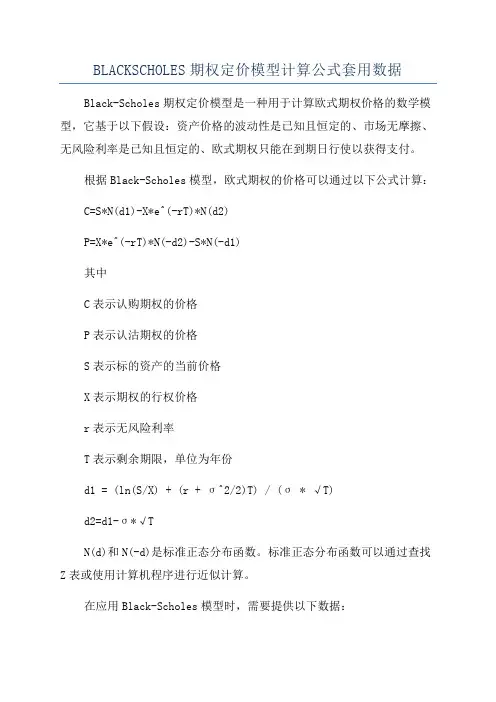 BLACKSCHOLES 期权定价模型计算公式套用数据

Black-Scholes 期权定价模型是一种用于计算欧式期权价格的数学模型，它基于以下假设：资产价格的波动性是已知且恒定的、市场无摩擦、无风险利率是已知且恒定的、欧式期权只能在到期日行使以获得支付。

根据 Black-Scholes 模型，欧式期权的价格可以通过以下公式计算：

C=S*N(d1)-X*e^(-rT)*N(d2)

P=X*e^(-rT)*N(-d2)-S*N(-d1)

其中

C 表示认购期权的价格

P 表示认沽期权的价格

S 表示标的资产的当前价格

X 表示期权的行权价格

r 表示无风险利率

T 表示剩余期限，单位为年份

d1 = (ln(S/X) + (r + σ^2/2)T) / (σ * √T)

d2=d1-σ*√T

N(d)和 N(-d)是标准正态分布函数。标准正态分布函数可以通过查找 Z 表或使用计算机程序进行近似计算。

在应用 Black-Scholes 模型时，需要提供以下数据：